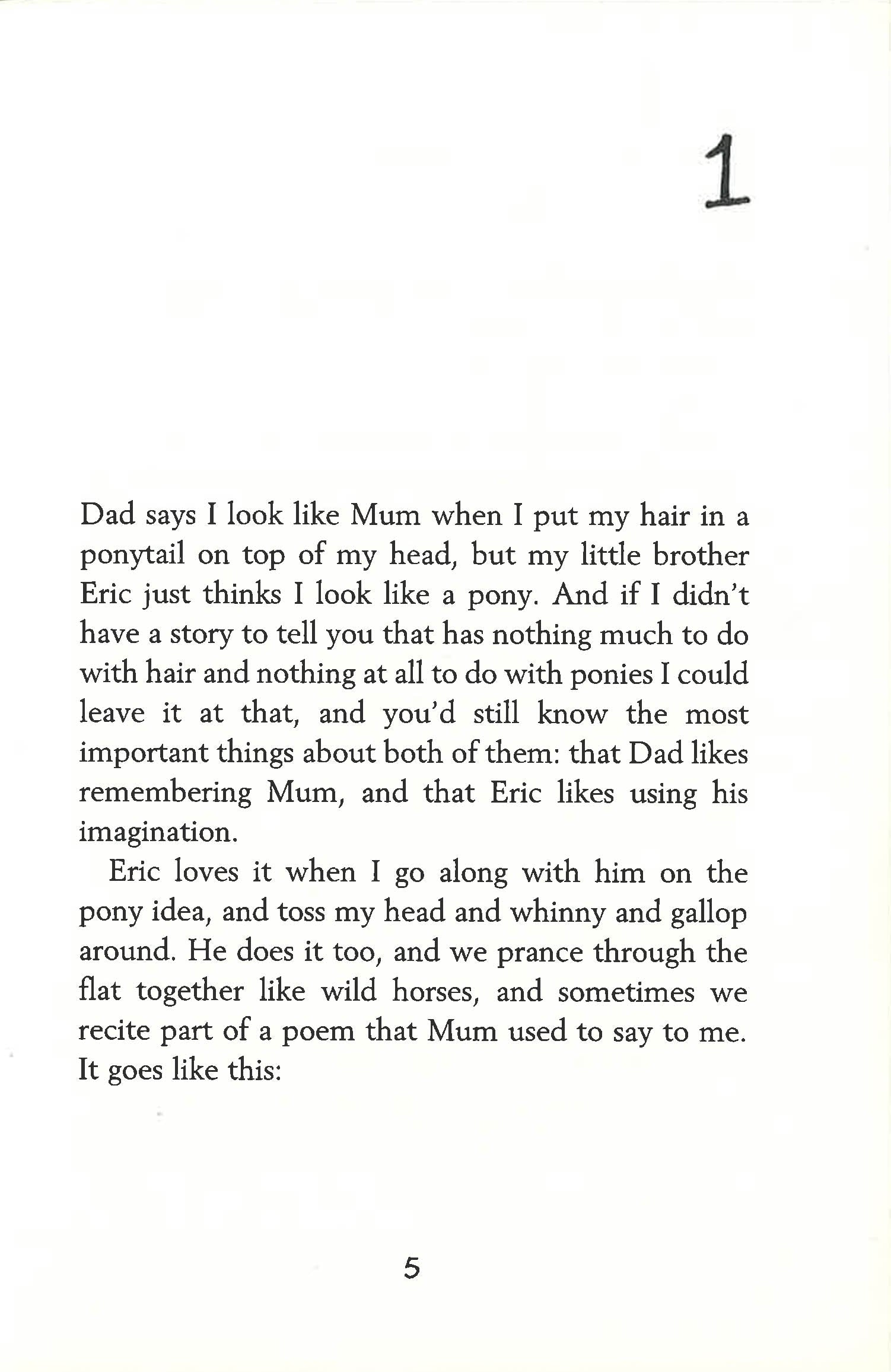 1

Dad says I look like Mum when I put my hair in a ponytail on top of my head, but my little brother Eric just thinks I look like a pony. And if I didn't have a story to tell you that has nothing much to do with hair and nothing at all to do with ponies I could leave it at that, and you'd still know the most important things about both of them: that Dad likes remembering Mum, and that Eric likes using his imagination.

Eric loves it when I go along with him on the pony idea, and toss my head and whinny and gallop around. He does it too, and we prance through the flat together like wild horses, and sometimes we recite part of a poem that Mum used to say to me. It goes like this:

5